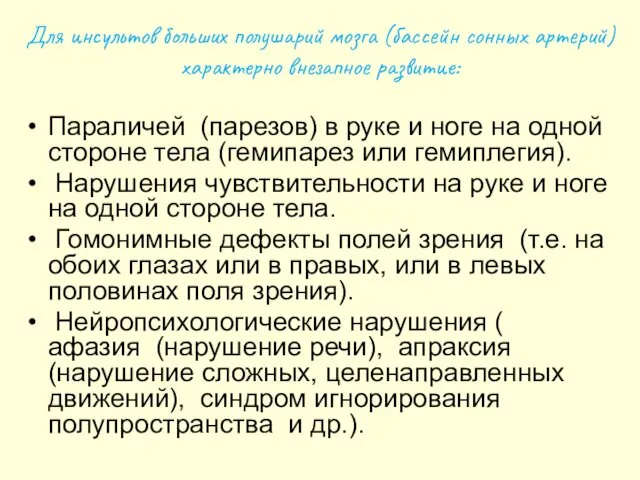 Для инсультов больших полушарий мозга (бассейн сонных артерий) характерно внезапное развитие:

• Параличей (парезов) в руке и ноге на одной стороне тела (гемипарез или гемиплегия).
• Нарушения чувствительности на руке и ноге на одной стороне тела.
• Гомонимные дефекты полей зрения (т.е. на обоих глазах или в правых, или в левых половинах поля зрения).
• Нейропсихологические нарушения ( афазия (нарушение речи), апраксия (нарушение сложных, целенаправленных движений), синдром игнорирования полупространства и др.).